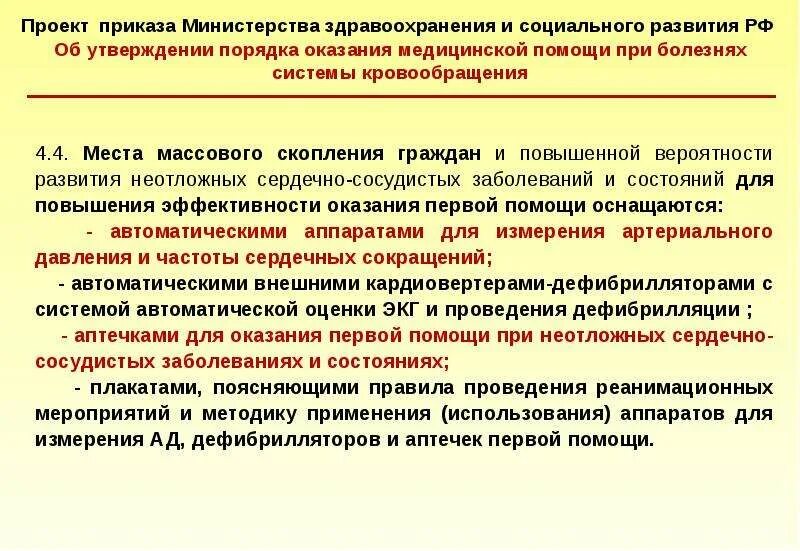 Проект приказа Министерства здравоохранения и социального развития РФ
Об утверждении порядка оказания медицинской помощи при болезнях системы кровообращения

4.4. Места массового скопления граждан и повышенной вероятности развития неотложных сердечно-сосудистых заболеваний и состояний для повышения эффективности оказания первой помощи оснащаются:

- автоматическими аппаратами для измерения артериального давления и частоты сердечных сокращений;

- автоматическими внешними кардиовертерами-дефибрилляторами с системой автоматической оценки ЭКГ и проведения дефибрилляции ;

- аптечками для оказания первой помощи при неотложных сердечно-сосудистых заболеваниях и состояниях;

- плакатами, поясняющими правила проведения реанимационных мероприятий и методику применения (использования) аппаратов для измерения АД, дефибрилляторов и аптечек первой помощи.